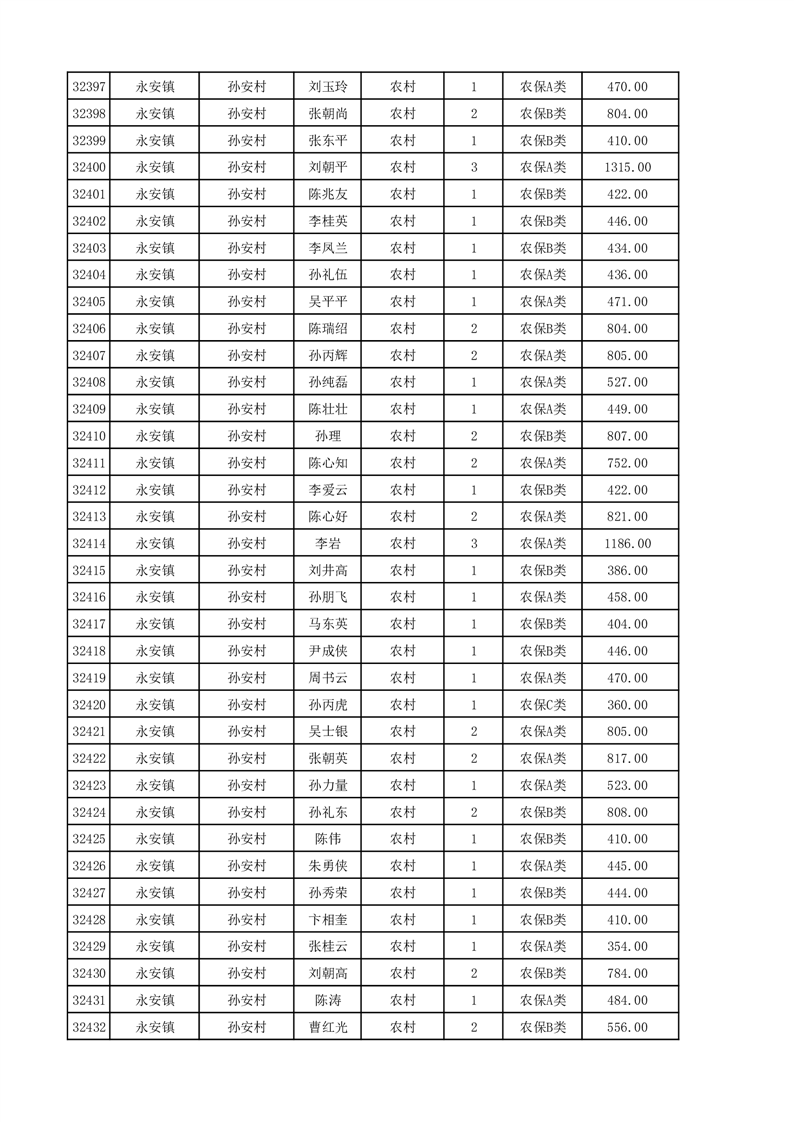 | 32397 | 永安镇 | 孙安村 | 刘玉玲 | 农村 | 1 | 农保A类 | 470.00 |
|---|---|---|---|---|---|---|---|
| 32398 | 永安镇 | 孙安村 | 张朝尚 | 农村 | 2 | 农保B类 | 804.00 |
| 32399 | 永安镇 | 孙安村 | 张东平 | 农村 | 1 | 农保B类 | 410.00 |
| 32400 | 永安镇 | 孙安村 | 刘朝平 | 农村 | 3 | 农保A类 | 1315.00 |
| 32401 | 永安镇 | 孙安村 | 陈兆友 | 农村 | 1 | 农保B类 | 422.00 |
| 32402 | 永安镇 | 孙安村 | 李桂英 | 农村 | 1 | 农保B类 | 446.00 |
| 32403 | 永安镇 | 孙安村 | 李凤兰 | 农村 | 1 | 农保B类 | 434.00 |
| 32404 | 永安镇 | 孙安村 | 孙礼伍 | 农村 | 1 | 农保A类 | 436.00 |
| 32405 | 永安镇 | 孙安村 | 吴平平 | 农村 | 1 | 农保A类 | 471.00 |
| 32406 | 永安镇 | 孙安村 | 陈瑞绍 | 农村 | 2 | 农保B类 | 804.00 |
| 32407 | 永安镇 | 孙安村 | 孙丙辉 | 农村 | 2 | 农保A类 | 805.00 |
| 32408 | 永安镇 | 孙安村 | 孙纯磊 | 农村 | 1 | 农保A类 | 527.00 |
| 32409 | 永安镇 | 孙安村 | 陈壮壮 | 农村 | 1 | 农保A类 | 449.00 |
| 32410 | 永安镇 | 孙安村 | 孙理 | 农村 | 2 | 农保B类 | 807.00 |
| 32411 | 永安镇 | 孙安村 | 陈心知 | 农村 | 2 | 农保A类 | 752.00 |
| 32412 | 永安镇 | 孙安村 | 李爱云 | 农村 | 1 | 农保B类 | 422.00 |
| 32413 | 永安镇 | 孙安村 | 陈心好 | 农村 | 2 | 农保A类 | 821.00 |
| 32414 | 永安镇 | 孙安村 | 李岩 | 农村 | 3 | 农保A类 | 1186.00 |
| 32415 | 永安镇 | 孙安村 | 刘井高 | 农村 | 1 | 农保B类 | 386.00 |
| 32416 | 永安镇 | 孙安村 | 孙朋飞 | 农村 | 1 | 农保A类 | 458.00 |
| 32417 | 永安镇 | 孙安村 | 马东英 | 农村 | 1 | 农保B类 | 404.00 |
| 32418 | 永安镇 | 孙安村 | 尹成侠 | 农村 | 1 | 农保B类 | 446.00 |
| 32419 | 永安镇 | 孙安村 | 周书云 | 农村 | 1 | 农保A类 | 470.00 |
| 32420 | 永安镇 | 孙安村 | 孙丙虎 | 农村 | 1 | 农保C类 | 360.00 |
| 32421 | 永安镇 | 孙安村 | 吴士银 | 农村 | 2 | 农保A类 | 805.00 |
| 32422 | 永安镇 | 孙安村 | 张朝英 | 农村 | 2 | 农保A类 | 817.00 |
| 32423 | 永安镇 | 孙安村 | 孙力量 | 农村 | 1 | 农保A类 | 523.00 |
| 32424 | 永安镇 | 孙安村 | 孙礼东 | 农村 | 2 | 农保B类 | 808.00 |
| 32425 | 永安镇 | 孙安村 | 陈伟 | 农村 | 1 | 农保B类 | 410.00 |
| 32426 | 永安镇 | 孙安村 | 朱勇侠 | 农村 | 1 | 农保A类 | 445.00 |
| 32427 | 永安镇 | 孙安村 | 孙秀荣 | 农村 | 1 | 农保B类 | 444.00 |
| 32428 | 永安镇 | 孙安村 | 卞相奎 | 农村 | 1 | 农保B类 | 410.00 |
| 32429 | 永安镇 | 孙安村 | 张桂云 | 农村 | 1 | 农保A类 | 354.00 |
| 32430 | 永安镇 | 孙安村 | 刘朝高 | 农村 | 2 | 农保B类 | 784.00 |
| 32431 | 永安镇 | 孙安村 | 陈涛 | 农村 | 1 | 农保A类 | 484.00 |
| 32432 | 永安镇 | 孙安村 | 曹红光 | 农村 | 2 | 农保B类 | 556.00 |